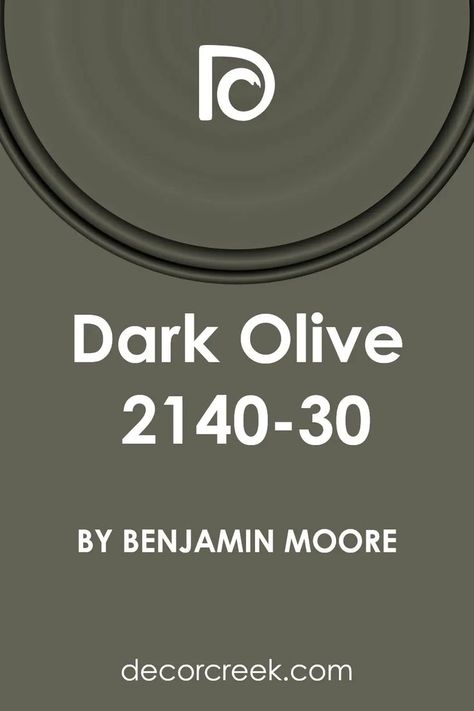 Dark Olive 2140-30

BY BENJAMIN MOORE

decorcreek.com